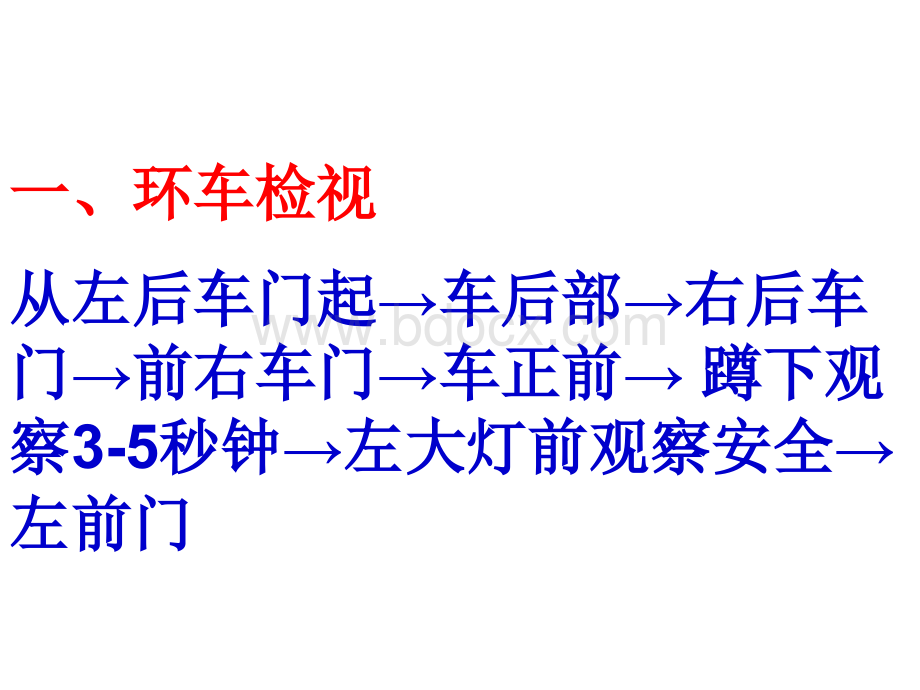 一、环车检视

从左后车门起→车后部→右后车门→前右车门→车正前→ 蹲下观察3-5秒钟→左大灯前观察安全→左前门

www.bdocx.com